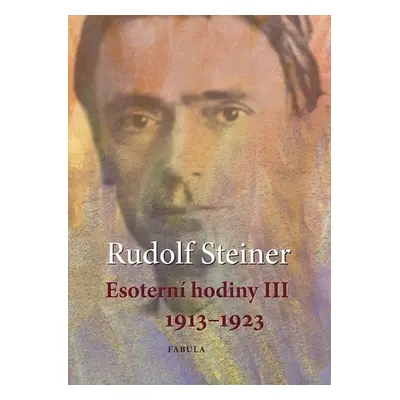 Rudolf Steiner

Esoterní hodiny III

1913–1923

FABULA